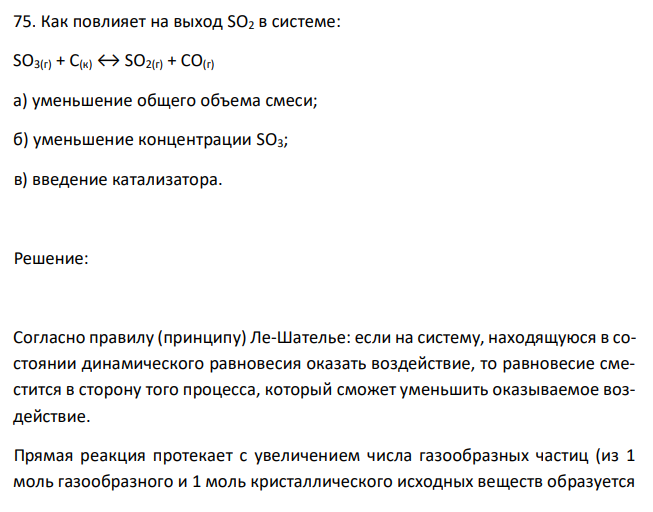 75. Как повлияет на выход $SO_2$ в системе:

$SO_{3(г)} + C_{(к)} \leftrightarrow SO_{2(г)} + CO_{(г)}$

а) уменьшение общего объема смеси;

б) уменьшение концентрации $SO_3$;

в) введение катализатора.

Решение:

Согласно правилу (принципу) Ле-Шателье: если на систему, находящуюся в состоянии динамического равновесия оказать воздействие, то равновесие сместится в сторону того процесса, который сможет уменьшить оказываемое воздействие.

Прямая реакция протекает с увеличением числа газообразных частиц (из 1 моль газообразного и 1 моль кристаллического исходных веществ образуется